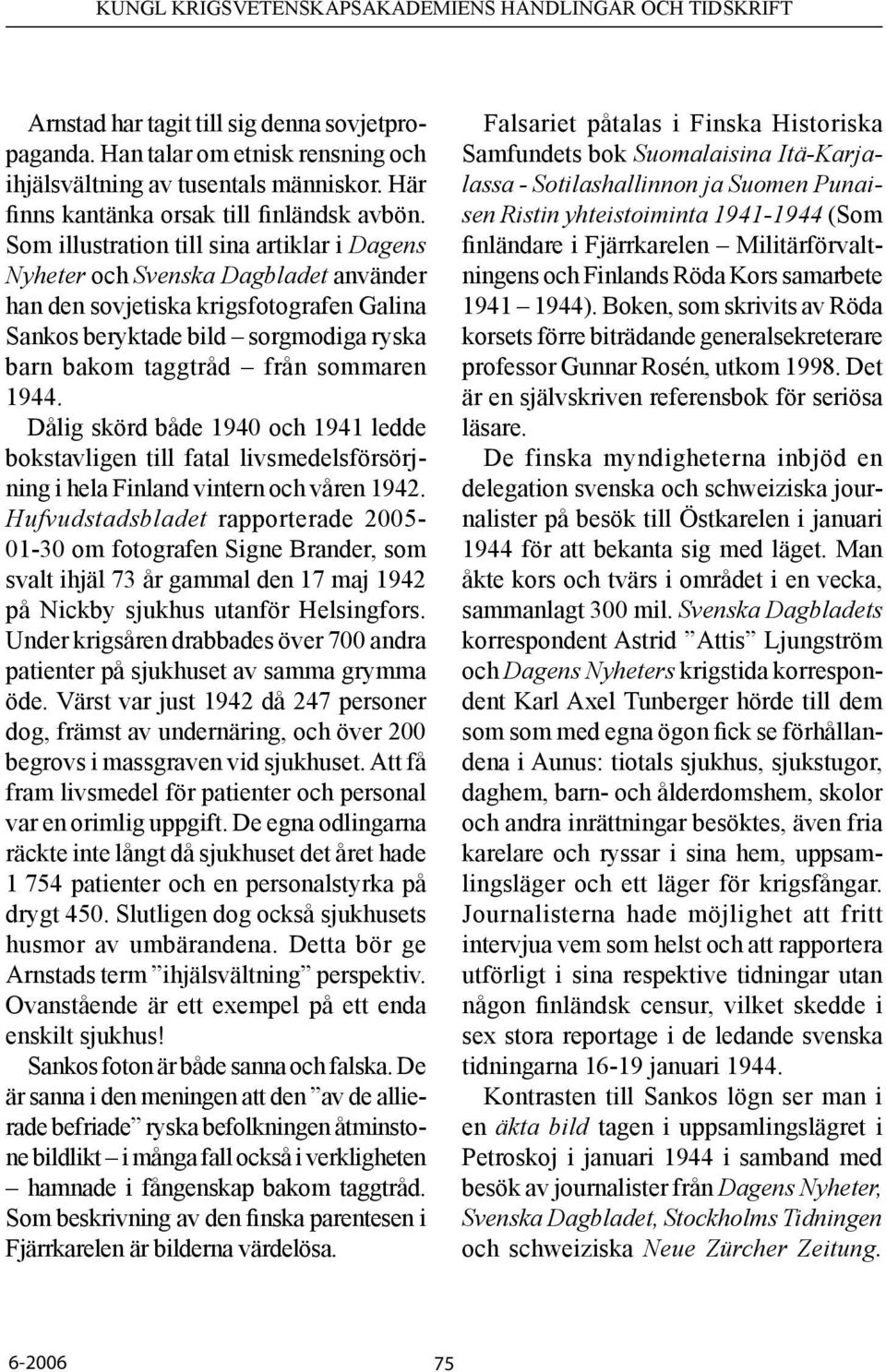 KUNGL KRIGSVETENSKAPSAKADEMIENS HANDLINGAR OCH TIDSKRIFT

Arnstad har tagit till sig denna sovjetpropaganda. Han talar om etnisk rensning och ihjälsvältning av tusentals människor. Här finns kantänka orsak till finländsk avbön. Som illustration till sina artiklar i Dagens Nyheter och Svenska Dagbladet använder han den sovjetiska krigsfotografen Galina Sankos beryktade bild – sorgmodiga ryska barn bakom taggtråd – från sommaren 1944.

Dålig skörd både 1940 och 1941 ledde bokstavligen till fatal livsmedelsförsörjning i hela Finland vintern och våren 1942. Hufvudstadsbladet rapporterade 2005-01-30 om fotografen Signe Brander, som svalt ihjäl 73 år gammal den 17 maj 1942 på Nickby sjukhus utanför Helsingfors. Under krigsåren drabbades över 700 andra patienter på sjukhuset av samma grymma öde. Värst var just 1942 då 247 personer dog, främst av undernäring, och över 200 begrovs i massgraven vid sjukhuset. Att få fram livsmedel för patienter och personal var en orimlig uppgift. De egna odlingarna räckte inte långt då sjukhuset det året hade 1 754 patienter och en personalstyrka på drygt 450. Slutligen dog också sjukhusets husmor av umbärandena. Detta bör ge Arnstads term ”ihjälsvältning” perspektiv. Ovanstående är ett exempel på ett enda enskilt sjukhus!

Sankos foton är både sanna och falska. De är sanna i den meningen att den ”av de allierade befriade” ryska befolkningen åtminstone bildlikt – i många fall också i verkligheten – hamnade i fångenskap bakom taggtråd. Som beskrivning av den finska parentesen i Fjärrkarelen är bilderna värdelösa.

Falsariet påtalas i Finska Historiska Samfundets bok Suomalaisina Itä-Karjalassa - Sotilashallinnon ja Suomen Punaisen Ristin yhteistoiminta 1941-1944 (Som finländare i Fjärrkarelen – Militärförvaltningens och Finlands Röda Kors samarbete 1941 – 1944). Boken, som skrivits av Röda korsets förre biträdande generalsekreterare professor Gunnar Rosén, utkom 1998. Det är en självskriven referensbok för seriösa läsare.

De finska myndigheterna inbjöd en delegation svenska och schweiziska journalister på besök till Östkarelen i januari 1944 för att bekanta sig med läget. Man åkte kors och tvärs i området i en vecka, sammanlagt 300 mil. Svenska Dagbladets korrespondent Astrid ”Attis” Ljungström och Dagens Nyheters krigstida korrespondent Karl Axel Tunberger hörde till dem som som med egna ögon fick se förhållandena i Aunus: tiotals sjukhus, sjukstugor, daghem, barn- och ålderdomshem, skolor och andra inrättningar besöktes, även fria karelare och ryssar i sina hem, uppsamlingsläger och ett läger för krigsfångar. Journalisterna hade möjlighet att fritt intervjua vem som helst och att rapportera utförligt i sina respektive tidningar utan någon finländsk censur, vilket skedde i sex stora reportage i de ledande svenska tidningarna 16-19 januari 1944.

Kontrasten till Sankos lögn ser man i en äkta bild tagen i uppsamlingslägret i Petroskoj i januari 1944 i samband med besök av journalister från Dagens Nyheter, Svenska Dagbladet, Stockholms Tidningen och schweiziska Neue Zürcher Zeitung.

6-2006

75